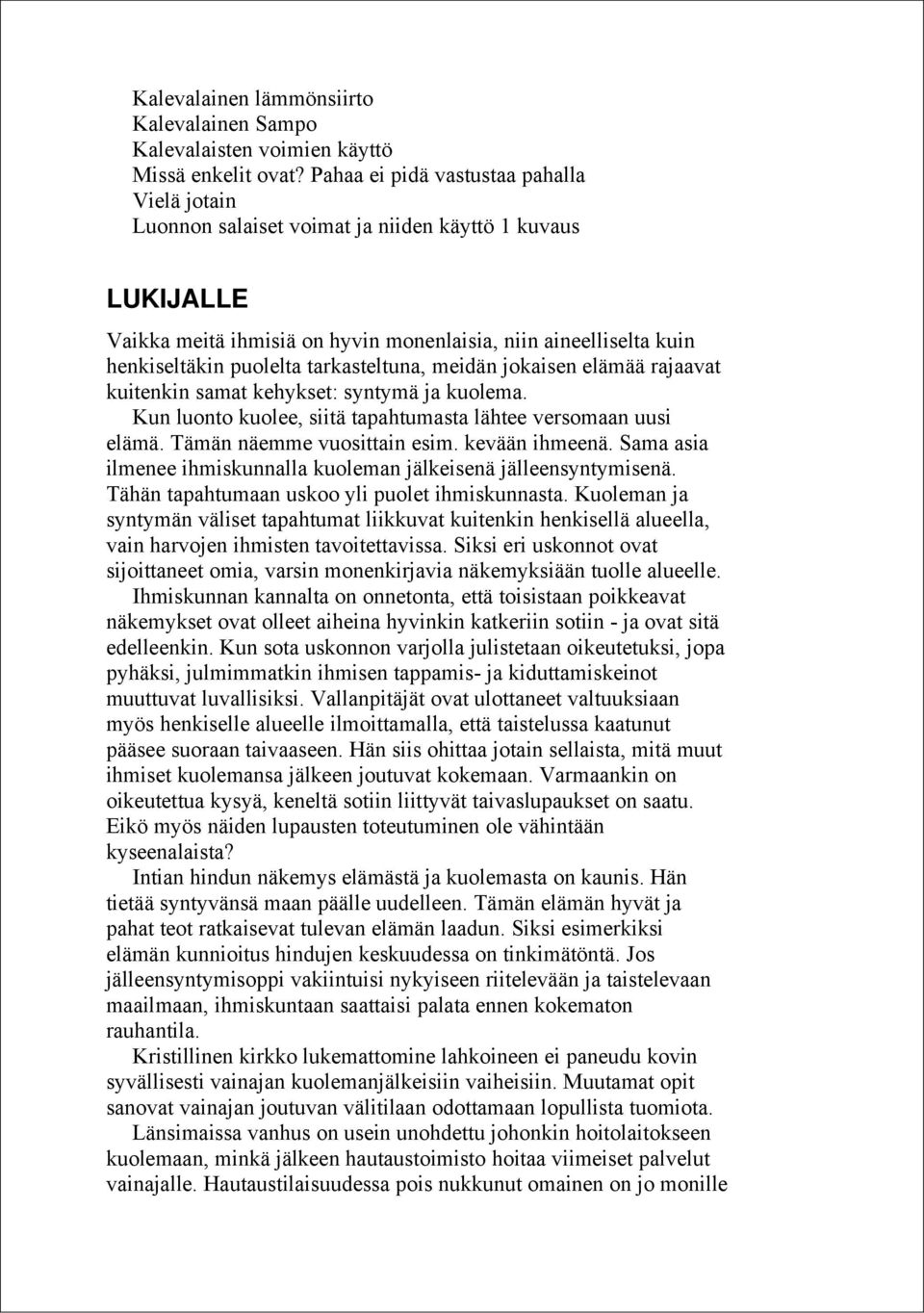 Kalevalainen lämmönsiirto
Kalevalainen Sampo
Kalevalaisten voimien käyttö
Missä enkelit ovat? Pahaa ei pidä vastustaa pahalla
Vielä jotain
Luonnon salaiset voimat ja niiden käyttö 1 kuvaus

LUKIJALLE

Vaikka meitä ihmisiä on hyvin monenlaisia, niin aineelliselta kuin henkiseltäkin puolelta tarkasteltuna, meidän jokaisen elämää rajaavat kuitenkin samat kehykset: syntymä ja kuolema.

Kun luonto kuolee, siitä tapahtumasta lähtee versomaan uusi elämä. Tämän näemme vuosittain esim. kevään ihmeenä. Sama asia ilmenee ihmiskunnalla kuoleman jälkeisenä jälleensyntymisenä. Tähän tapahtumaan uskoo yli puolet ihmiskunnasta. Kuoleman ja syntymän väliset tapahtumat liikkuvat kuitenkin henkisellä alueella, vain harvojen ihmisten tavoitettavissa. Siksi eri uskonnot ovat sijoittaneet omia, varsin monenkirjavia näkemyksiään tuolle alueelle.

Ihmiskunnan kannalta on onnetonta, että toisistaan poikkeavat näkemykset ovat olleet aiheina hyvinkin katkeriin sotiin - ja ovat sitä edelleenkin. Kun sota uskonnon varjolla julistetaan oikeutetuksi, jopa pyhäksi, julmimmatkin ihmisen tappamis- ja kiduttamiskeinot muuttuvat luvallisiksi. Vallanpitäjät ovat ulottaneet valtuuksiaan myös henkiselle alueelle ilmoittamalla, että taistelussa kaatunut pääsee suoraan taivaaseen. Hän siis ohittaa jotain sellaista, mitä muut ihmiset kuolemansa jälkeen joutuvat kokemaan. Varmaankin on oikeutettua kysyä, keneltä sotiin liittyvät taivaslupaukset on saatu. Eikö myös näiden lupausten toteutuminen ole vähintään kyseenalaista?

Intian hindun näkemys elämästä ja kuolemasta on kaunis. Hän tietää syntyvänsä maan päälle uudelleen. Tämän elämän hyvät ja pahat teot ratkaisevat tulevan elämän laadun. Siksi esimerkiksi elämän kunnioitus hindujen keskuudessa on tinkimätöntä. Jos jälleensyntymisoppi vakiintuisi nykyiseen riitelevään ja taistelevaan maailmaan, ihmiskuntaan saattaisi palata ennen kokematon rauhantila.

Kristillinen kirkko lukemattomine lahkoineen ei paneudu kovin syvällisesti vainajan kuolemanjälkeisiin vaiheisiin. Muutamat opit sanovat vainajan joutuvan välitilaan odottamaan lopullista tuomiota.

Länsimaissa vanhus on usein unohdettu johonkin hoitolaitokseen kuolemaan, minkä jälkeen hautaustoimisto hoitaa viimeiset palvelut vainajalle. Hautaustilaisuudessa pois nukkunut omainen on jo monille